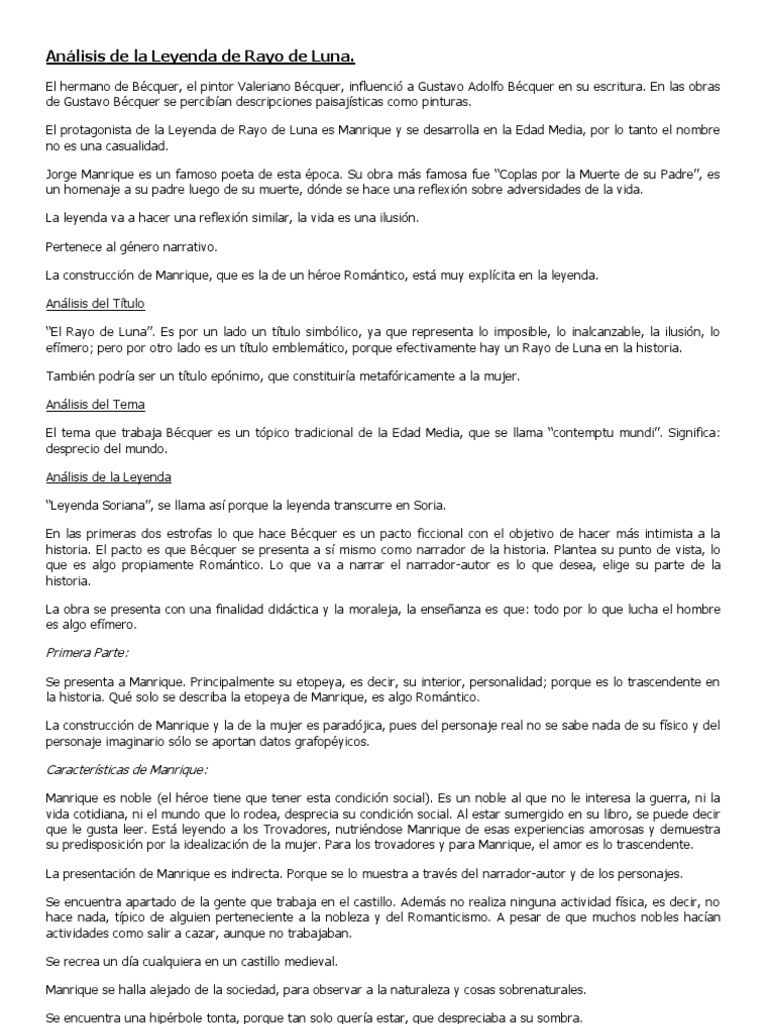 Análisis de la Leyenda de Rayo de Luna.

El hermano de Bécquer, el pintor Valeriano Bécquer, influenció a Gustavo Adolfo Bécquer en su escritura. En las obras de Gustavo Bécquer se percibían descripciones paisajísticas como pinturas.

El protagonista de la Leyenda de Rayo de Luna es Manrique y se desarrolla en la Edad Media, por lo tanto el nombre no es una casualidad.

Jorge Manrique es un famoso poeta de esta época. Su obra más famosa fue "Coplas por la Muerte de su Padre", es un homenaje a su padre luego de su muerte, dónde se hace una reflexión sobre adversidades de la vida.

La leyenda va a hacer una reflexión similar, la vida es una ilusión.

Pertenece al género narrativo.

La construcción de Manrique, que es la de un héroe Romántico, está muy explícita en la leyenda.

Análisis del Título

"El Rayo de Luna". Es por un lado un título simbólico, ya que representa lo imposible, lo inalcanzable, la ilusión, lo efímero; pero por otro lado es un título emblemático, porque efectivamente hay un Rayo de Luna en la historia.

También podría ser un título epónimo, que constituiría metafóricamente a la mujer.

Análisis del Tema

El tema que trabaja Bécquer es un tópico tradicional de la Edad Media, que se llama "contemptu mundi". Significa: desprecio del mundo.

Análisis de la Leyenda

"Leyenda Soriana", se llama así porque la leyenda transcurre en Soria.

En las primeras dos estrofas lo que hace Bécquer es un pacto ficcional con el objetivo de hacer más intimista a la historia. El pacto es que Bécquer se presenta a sí mismo como narrador de la historia. Plantea su punto de vista, lo que es algo propiamente Romántico. Lo que va a narrar el narrador-autor es lo que desea, elige su parte de la historia.

La obra se presenta con una finalidad didáctica y la moraleja, la enseñanza es que: todo por lo que lucha el hombre es algo efímero.

Primera Parte:

Se presenta a Manrique. Principalmente su etopeya, es decir, su interior, personalidad; porque es lo trascendente en la historia. Qué solo se describa la etopeya de Manrique, es algo Romántico.

La construcción de Manrique y la de la mujer es paradójica, pues del personaje real no se sabe nada de su físico y del personaje imaginario sólo se aportan datos grafopéyicos.

Características de Manrique:

Manrique es noble (el héroe tiene que tener esta condición social). Es un noble al que no le interesa la guerra, ni la vida cotidiana, ni el mundo que lo rodea, desprecia su condición social. Al estar sumergido en su libro, se puede decir que le gusta leer. Está leyendo a los Trovadores, nutriéndose Manrique de esas experiencias amorosas y demuestra su predisposición por la idealización de la mujer. Para los trovadores y para Manrique, el amor es lo trascendente.

La presentación de Manrique es indirecta. Porque se lo muestra a través del narrador-autor y de los personajes.

Se encuentra apartado de la gente que trabaja en el castillo. Además no realiza ninguna actividad física, es decir, no hace nada, típico de alguien perteneciente a la nobleza y del Romanticismo. A pesar de que muchos nobles hacían actividades como salir a cazar, aunque no trabajaban.

Se recrea un día cualquiera en un castillo medieval.

Manrique se halla alejado de la sociedad, para observar a la naturaleza y cosas sobrenaturales.

Se encuentra una hipérbole tonta, porque tan solo quería estar, que despreciaba a su sombra.